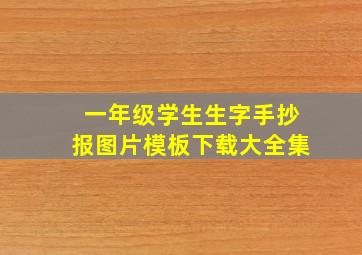 一年级学生生字手抄报图片模板下载大全集